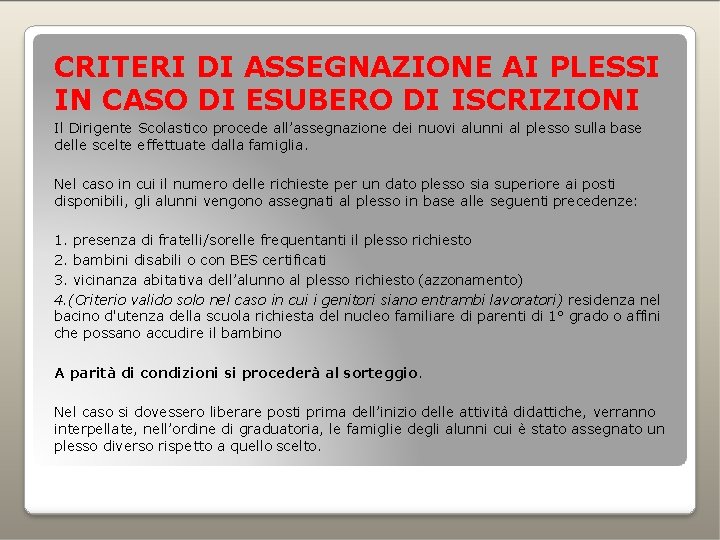 CRITERI DI ASSEGNAZIONE AI PLESSI IN CASO DI ESUBERO DI ISCRIZIONI

Il Dirigente Scolastico procede all'assegnazione dei nuovi alunni al plesso sulla base delle scelte effettuate dalla famiglia.

Nel caso in cui il numero delle richieste per un dato plesso sia superiore ai posti disponibili, gli alunni vengono assegnati al plesso in base alle seguenti precedenze:

1. presenza di fratelli/sorelle frequentanti il plesso richiesto
2. bambini disabili o con BES certificati
3. vicinanza abitativa dell'alunno al plesso richiesto (azzonamento)
4.(Criterio valido solo nel caso in cui i genitori siano entrambi lavoratori) residenza nel bacino d'utenza della scuola richiesta del nucleo familiare di parenti di 1° grado o affini che possano accudire il bambino

A parità di condizioni si procederà al sorteggio.

Nel caso si dovessero liberare posti prima dell'inizio delle attività didattiche, verranno interpellate, nell'ordine di graduatoria, le famiglie degli alunni cui è stato assegnato un plesso diverso rispetto a quello scelto.